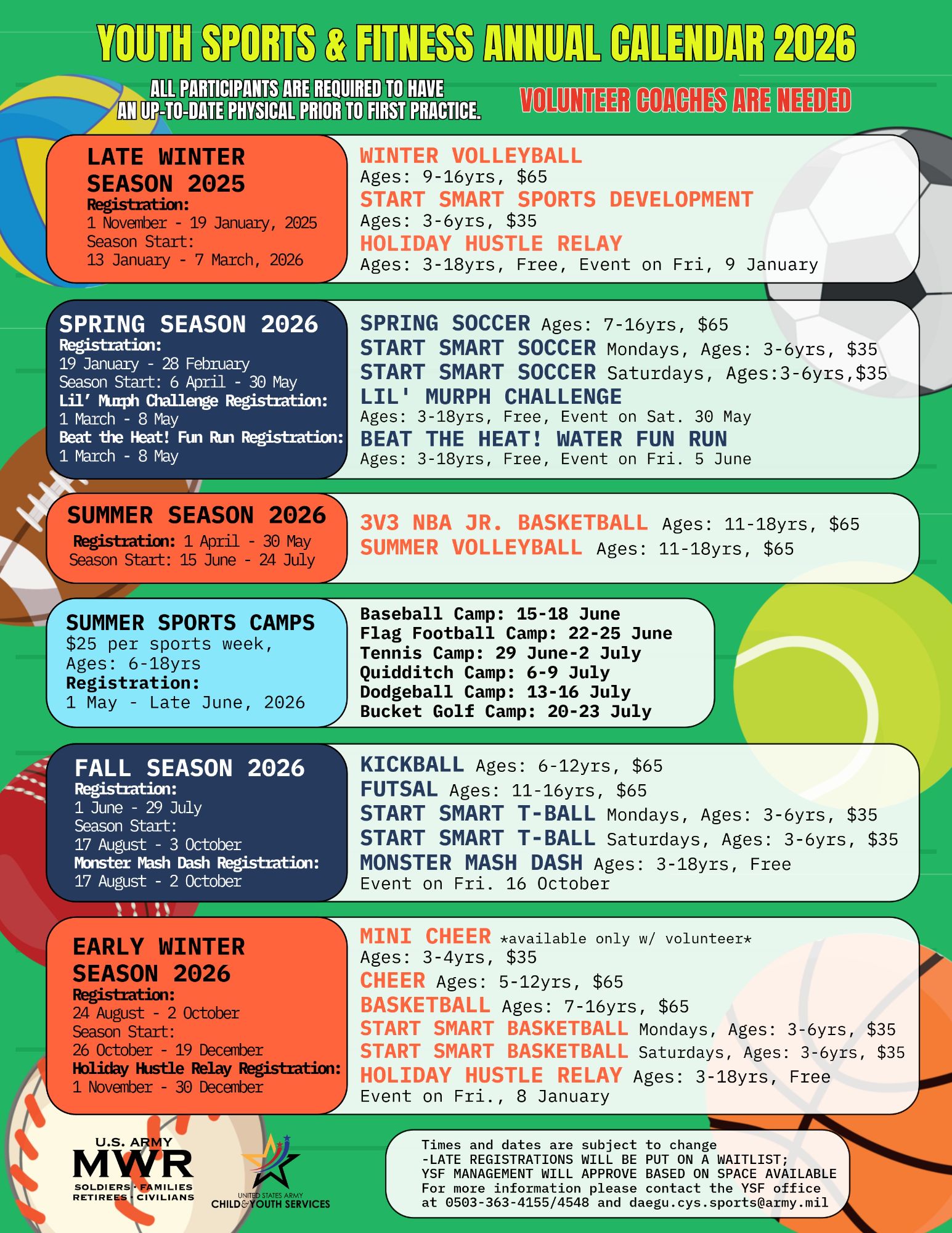 YOUTH SPORTS & FITNESS ANNUAL CALENDAR 2026

ALL PARTICIPANTS ARE REQUIRED TO HAVE AN UP-TO-DATE PHYSICAL PRIOR TO FIRST PRACTICE.

VOLUNTEER COACHES ARE NEEDED

LATE WINTER SEASON 2025
Registration:
1 November - 19 January, 2025
Season Start:
13 January - 7 March, 2026

WINTER VOLLEYBALL
Ages: 9-16yrs, $65
START SMART SPORTS DEVELOPMENT
Ages: 3-6yrs, $35
HOLIDAY HUSTLE RELAY
Ages: 3-18yrs, Free, Event on Fri, 9 January

SPRING SEASON 2026
Registration:
19 January - 28 February
Season Start: 6 April - 30 May
Lil' Murph Challenge Registration:
1 March - 8 May
Beat the Heat! Fun Run Registration:
1 March - 8 May

SPRING SOCCER Ages: 7-16yrs, $65
START SMART SOCCER Mondays, Ages: 3-6yrs, $35
START SMART SOCCER Saturdays, Ages:3-6yrs,$35
LIL' MURPH CHALLENGE
Ages: 3-18yrs, Free, Event on Sat. 30 May
BEAT THE HEAT! WATER FUN RUN
Ages: 3-18yrs, Free, Event on Fri. 5 June

SUMMER SEASON 2026
Registration: 1 April - 30 May
Season Start: 15 June - 24 July

3V3 NBA JR. BASKETBALL Ages: 11-18yrs, $65
SUMMER VOLLEYBALL Ages: 11-18yrs, $65

SUMMER SPORTS CAMPS
$25 per sports week,
Ages: 6-18yrs
Registration:
1 May - Late June, 2026

Baseball Camp: 15-18 June
Flag Football Camp: 22-25 June
Tennis Camp: 29 June-2 July
Quidditch Camp: 6-9 July
Dodgeball Camp: 13-16 July
Bucket Golf Camp: 20-23 July

FALL SEASON 2026
Registration:
1 June - 29 July
Season Start:
17 August - 3 October
Monster Mash Dash Registration:
17 August - 2 October

KICKBALL Ages: 6-12yrs, $65
FUTSAL Ages: 11-16yrs, $65
START SMART T-BALL Mondays, Ages: 3-6yrs, $35
START SMART T-BALL Saturdays, Ages: 3-6yrs, $35
MONSTER MASH DASH Ages: 3-18yrs, Free
Event on Fri. 16 October

EARLY WINTER SEASON 2026
Registration:
24 August - 2 October
Season Start:
26 October - 19 December
Holiday Hustle Relay Registration:
1 November - 30 December

MINI CHEER *available only w/ volunteer*
Ages: 3-4yrs, $35
CHEER Ages: 5-12yrs, $65
BASKETBALL Ages: 7-16yrs, $65
START SMART BASKETBALL Mondays, Ages: 3-6yrs, $35
START SMART BASKETBALL Saturdays, Ages: 3-6yrs, $35
HOLIDAY HUSTLE RELAY Ages: 3-18yrs, Free
Event on Fri., 8 January

U.S. ARMY
MWR
SOLDIERS · FAMILIES
RETIREES · CIVILIANS

UNITED STATES ARMY
CHILD & YOUTH SERVICES

Times and dates are subject to change
-LATE REGISTRATIONS WILL BE PUT ON A WAITLIST;
YSF MANAGEMENT WILL APPROVE BASED ON SPACE AVAILABLE
For more information please contact the YSF office
at 0503-363-4155/4548 and daegu.cys.sports@army.mil